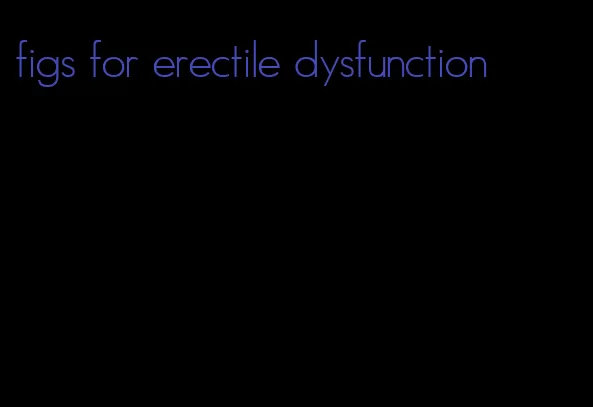 figs for erectile dysfunction